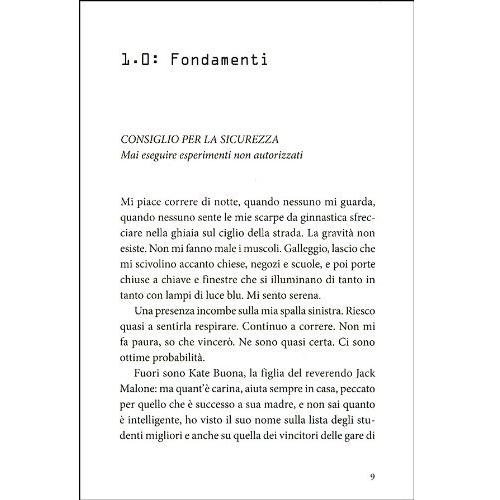 1.0: Fondamenti

CONSIGLIO PER LA SICUREZZA
Mai eseguire esperimenti non autorizzati

Mi piace correre di notte, quando nessuno mi guarda, quando nessuno sente le mie scarpe da ginnastica sfrecciare nella ghiaia sul ciglio della strada. La gravità non esiste. Non mi fanno male i muscoli. Galleggio, lascio che mi scivolino accanto chiese, negozi e scuole, e poi porte chiuse a chiave e finestre che si illuminano di tanto in tanto con lampi di luce blu. Mi sento serena.

Una presenza incombe sulla mia spalla sinistra. Riesco quasi a sentirla respirare. Continuo a correre. Non mi fa paura, so che vincerò. Ne sono quasi certa. Ci sono ottime probabilità.

Fuori sono Kate Buona, la figlia del reverendo Jack Malone: ma quant'è carina, aiuta sempre in casa, peccato per quello che è successo a sua madre, e non sai quanto è intelligente, ho visto il suo nome sulla lista degli studenti migliori e anche su quella dei vincitori delle gare di

9